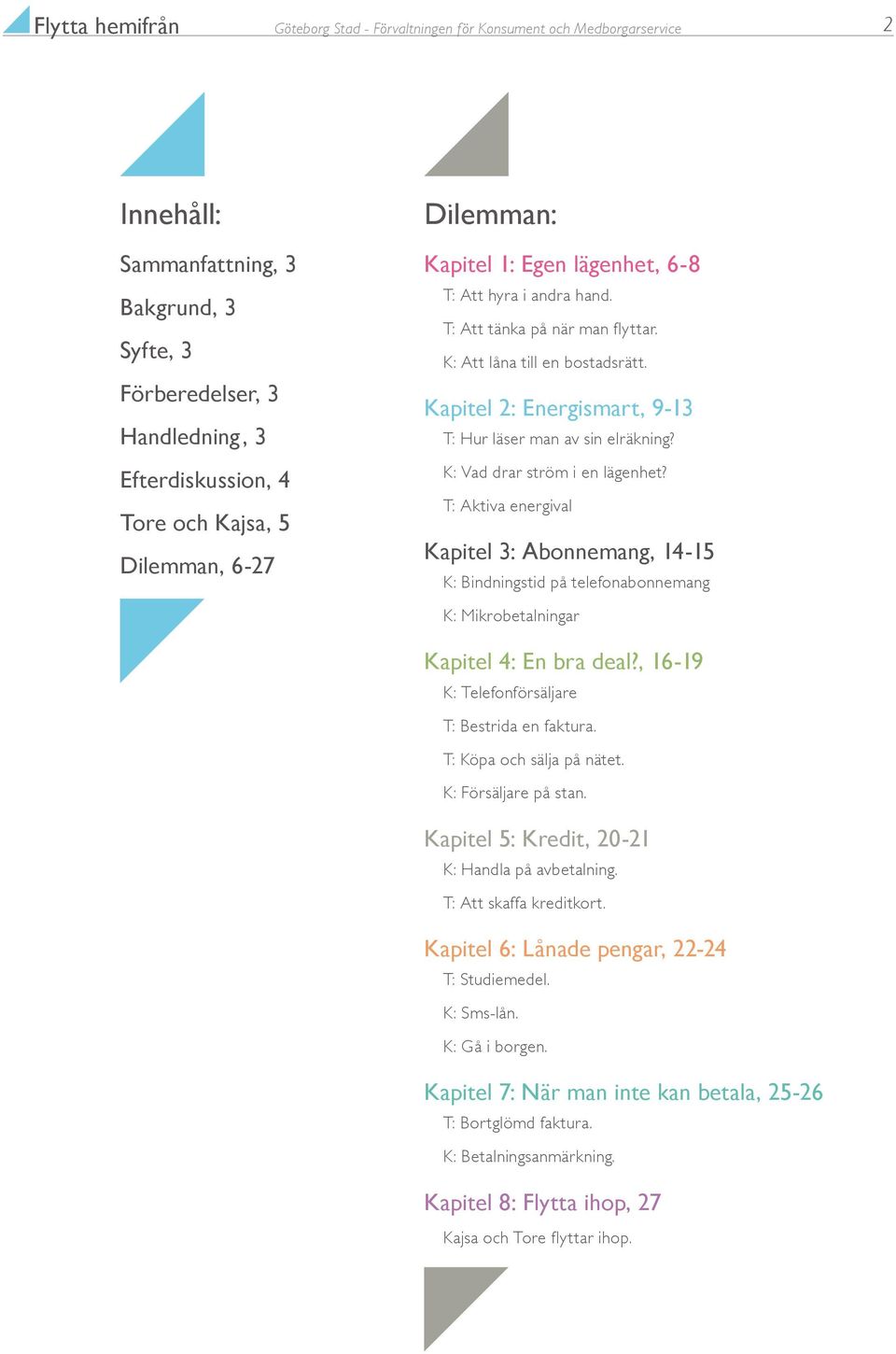 Flytta hemifrån

Göteborg Stad - Förvaltningen för Konsument och Medborgarservice

2

Innehåll:

Sammanfattning, 3

Bakgrund, 3

Syfte, 3

Förberedelser, 3

Handledning, 3

Efterdiskussion, 4

Tore och Kajsa, 5

Dilemman, 6-27

Dilemman:

Kapitel 1: Egen lägenhet, 6-8

T: Att hyra i andra hand.

T: Att tänka på när man flyttar.

K: Att låna till en bostadsrätt.

Kapitel 2: Energismart, 9-13

T: Hur läser man av sin elräkning?

K: Vad drar ström i en lägenhet?

T: Aktiva energival

Kapitel 3: Abonnemang, 14-15

K: Bindningstid på telefonabonnemang

K: Mikrobetalningar

Kapitel 4: En bra deal?, 16-19

K: Telefonförsäljare

T: Bestrida en faktura.

T: Köpa och sälja på nätet.

K: Försäljare på stan.

Kapitel 5: Kredit, 20-21

K: Handla på avbetalning.

T: Att skaffa kreditkort.

Kapitel 6: Lånade pengar, 22-24

T: Studiemedel.

K: Sms-lån.

K: Gå i borgen.

Kapitel 7: När man inte kan betala, 25-26

T: Bortglömd faktura.

K: Betalningsanmärkning.

Kapitel 8: Flytta ihop, 27

Kajsa och Tore flyttar ihop.